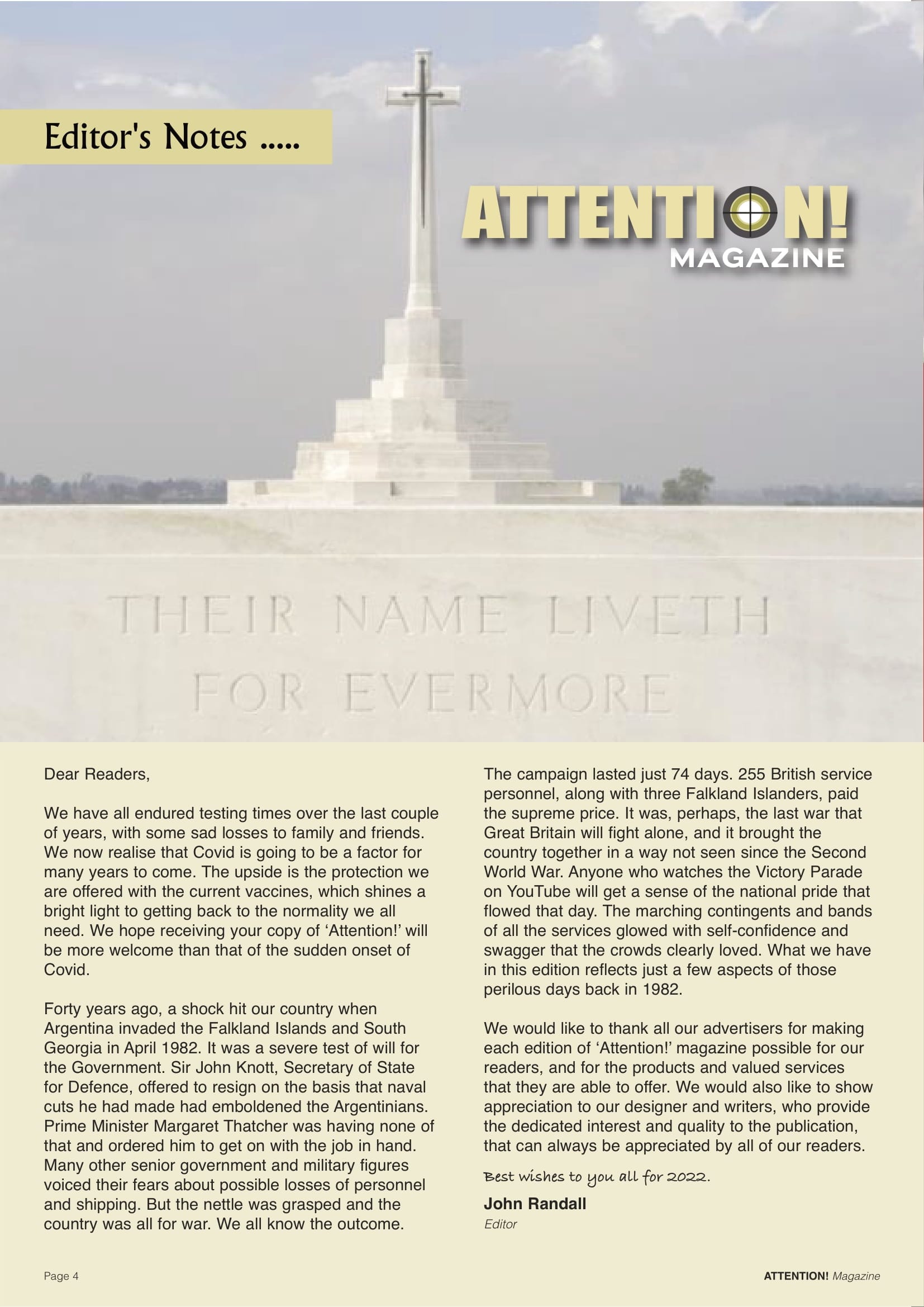 Editor's Notes .....

ATTENTION!
MAGAZINE

THEIR NAME LIVETH
FOR EVERMORE

Dear Readers,

We have all endured testing times over the last couple of years, with some sad losses to family and friends. We now realise that Covid is going to be a factor for many years to come. The upside is the protection we are offered with the current vaccines, which shines a bright light to getting back to the normality we all need. We hope receiving your copy of 'Attention!' will be more welcome than that of the sudden onset of Covid.

Forty years ago, a shock hit our country when Argentina invaded the Falkland Islands and South Georgia in April 1982. It was a severe test of will for the Government. Sir John Knott, Secretary of State for Defence, offered to resign on the basis that naval cuts he had made had emboldened the Argentinians. Prime Minister Margaret Thatcher was having none of that and ordered him to get on with the job in hand. Many other senior government and military figures voiced their fears about possible losses of personnel and shipping. But the nettle was grasped and the country was all for war. We all know the outcome.

The campaign lasted just 74 days. 255 British service personnel, along with three Falkland Islanders, paid the supreme price. It was, perhaps, the last war that Great Britain will fight alone, and it brought the country together in a way not seen since the Second World War. Anyone who watches the Victory Parade on YouTube will get a sense of the national pride that flowed that day. The marching contingents and bands of all the services glowed with self-confidence and swagger that the crowds clearly loved. What we have in this edition reflects just a few aspects of those perilous days back in 1982.

We would like to thank all our advertisers for making each edition of 'Attention!' magazine possible for our readers, and for the products and valued services that they are able to offer. We would also like to show appreciation to our designer and writers, who provide the dedicated interest and quality to the publication, that can always be appreciated by all of our readers.

Best wishes to you all for 2022.

John Randall
Editor

Page 4

ATTENTION! Magazine